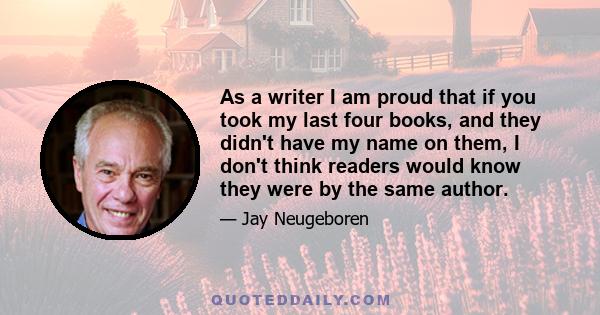 As a writer I am proud that if you took my last four books, and they didn't have my name on them, I don't think readers would know they were by the same author.

— Jay Neugeboren

QUOTEDDAILY.COM